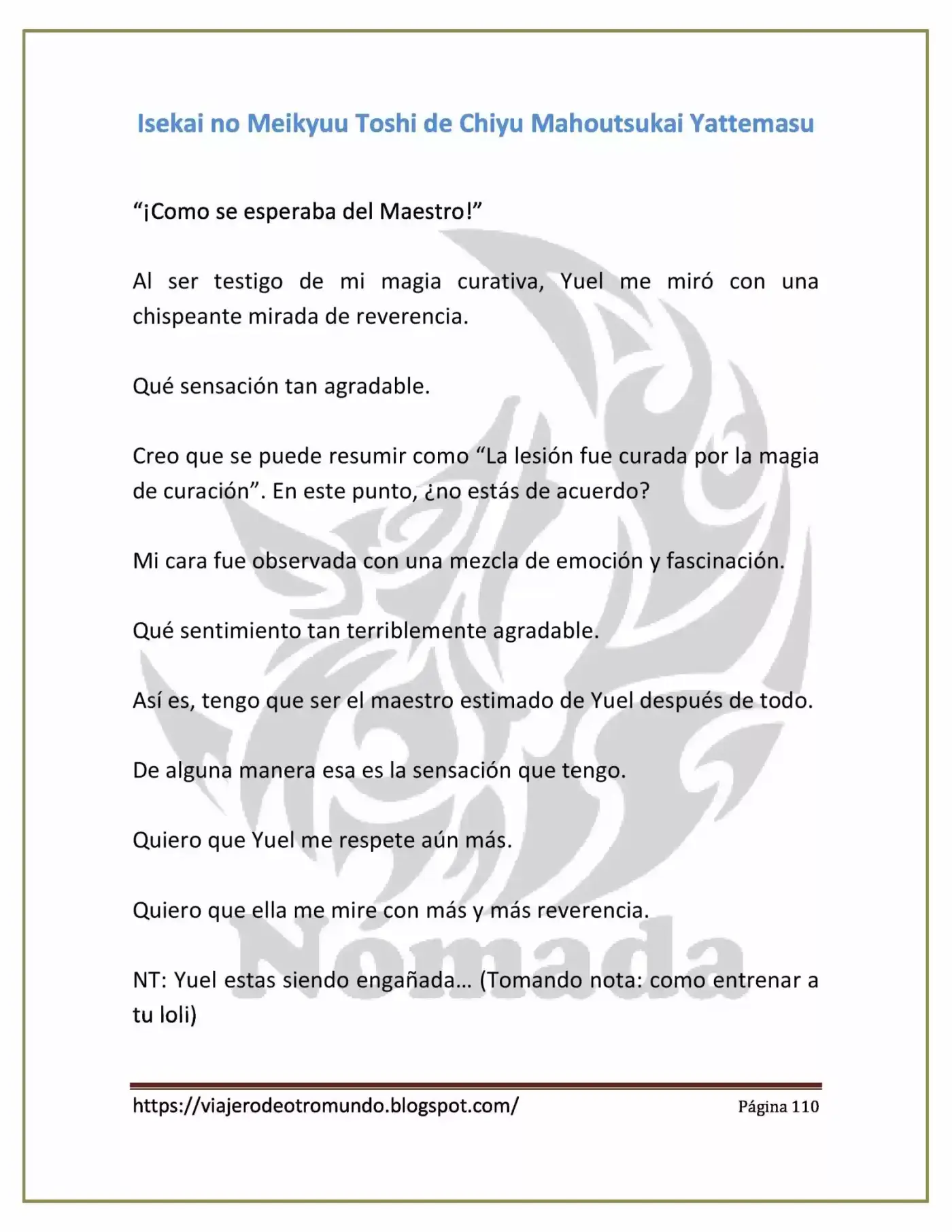 Isekai no Meikyuu Toshi de Chiyu Mahoutsukai Yattemasu

"¡Como se esperaba del Maestro!"

Al ser testigo de mi magia curativa, Yuel me miró con una chispeante mirada de reverencia.

Qué sensación tan agradable.

Creo que se puede resumir como "La lesión fue curada por la magia de curación". En este punto, ¿no estás de acuerdo?

Mi cara fue observada con una mezcla de emoción y fascinación.

Qué sentimiento tan terriblemente agradable.

Así es, tengo que ser el maestro estimado de Yuel después de todo.

De alguna manera esa es la sensación que tengo.

Quiero que Yuel me respete aún más.

Quiero que ella me mire con más y más reverencia.

NT: Yuel estas siendo engañada… (Tomando nota: como entrenar a tu loli)

https://viajerodeotromundo.blogspot.com/ Página 110

Nómada